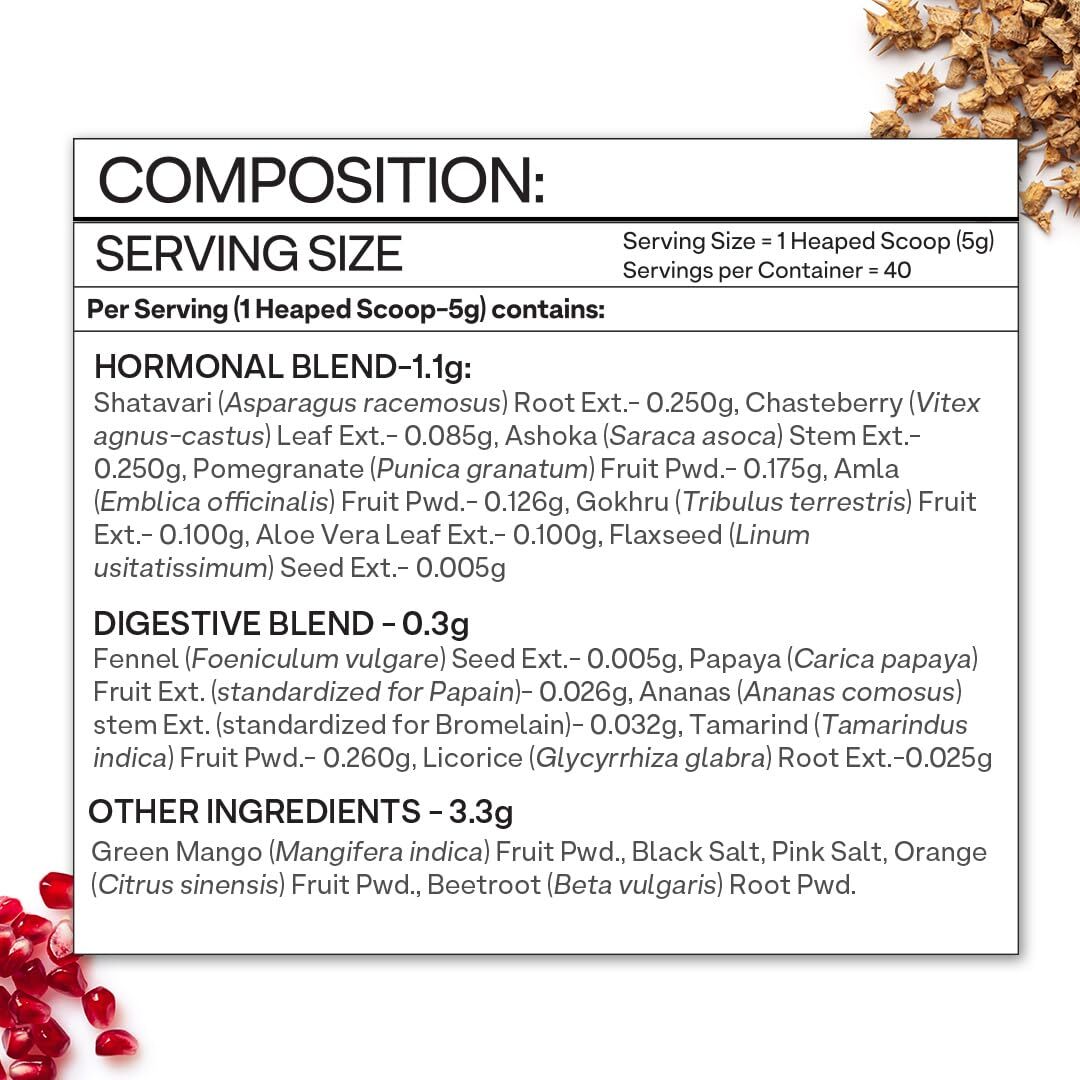 COMPOSITION:

SERVING SIZE

Serving Size = 1 Heaped Scoop (5g)
Servings per Container = 40

Per Serving (1 Heaped Scoop-5g) contains:

HORMONAL BLEND-1.1g:
Shatavari (Asparagus racemosus) Root Ext.- 0.250g, Chasteberry (Vitex agnus-castus) Leaf Ext.- 0.085g, Ashoka (Saraca asoca) Stem Ext.- 0.250g, Pomegranate (Punica granatum) Fruit Pwd.- 0.175g, Amla (Emblica officinalis) Fruit Pwd.- 0.126g, Gokhru (Tribulus terrestris) Fruit Ext.- 0.100g, Aloe Vera Leaf Ext.- 0.100g, Flaxseed (Linum usitatissimum) Seed Ext.- 0.005g

DIGESTIVE BLEND - 0.3g
Fennel (Foeniculum vulgare) Seed Ext.- 0.005g, Papaya (Carica papaya) Fruit Ext. (standardized for Papain)- 0.026g, Ananas (Ananas comosus) stem Ext. (standardized for Bromelain)- 0.032g, Tamarind (Tamarindus indica) Fruit Pwd.- 0.260g, Licorice (Glycyrrhiza glabra) Root Ext.-0.025g

OTHER INGREDIENTS - 3.3g
Green Mango (Mangifera indica) Fruit Pwd., Black Salt, Pink Salt, Orange (Citrus sinensis) Fruit Pwd., Beetroot (Beta vulgaris) Root Pwd.